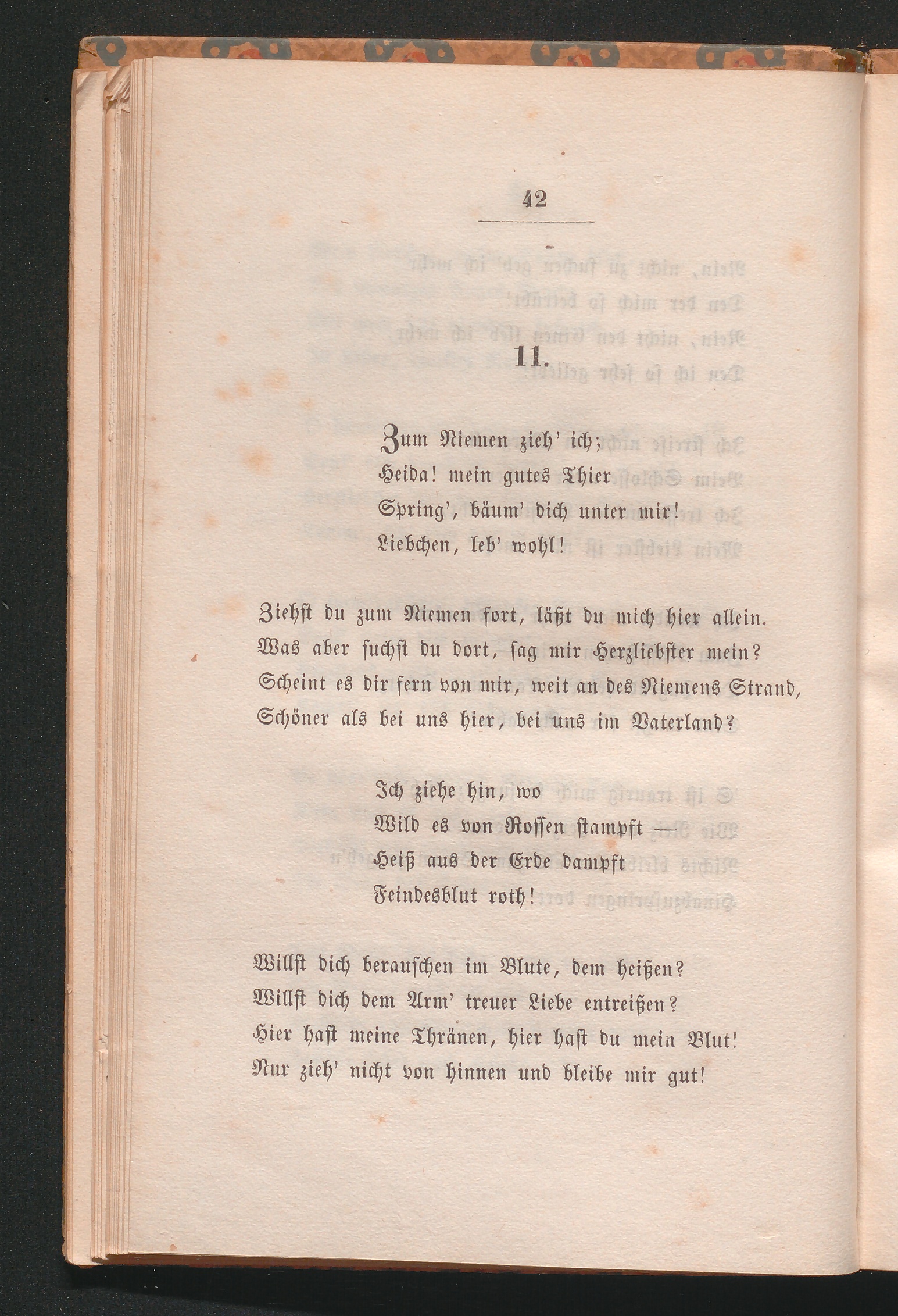 42

11.

Zum Niemen zieh' ich;
Heida! mein gutes Thier
Spring', bäum' dich unter mir!
Liebchen, leb' wohl!

Ziehst du zum Niemen fort, läßt du mich hier allein.
Was aber suchst du dort, sag mir Herzliebster mein?
Scheint es dir fern von mir, weit an des Niemens Strand,
Schöner als bei uns hier, bei uns im Vaterland?

Ich ziehe hin, wo
Wild es von Rossen stampft —
Heiß aus der Erde dampft
Feindesblut roth!

Willst dich berauschen im Blute, dem heißen?
Willst dich dem Arm' treuer Liebe entreißen?
Hier hast meine Thränen, hier hast du mein Blut!
Nur zieh' nicht von hinnen und bleibe mir gut!